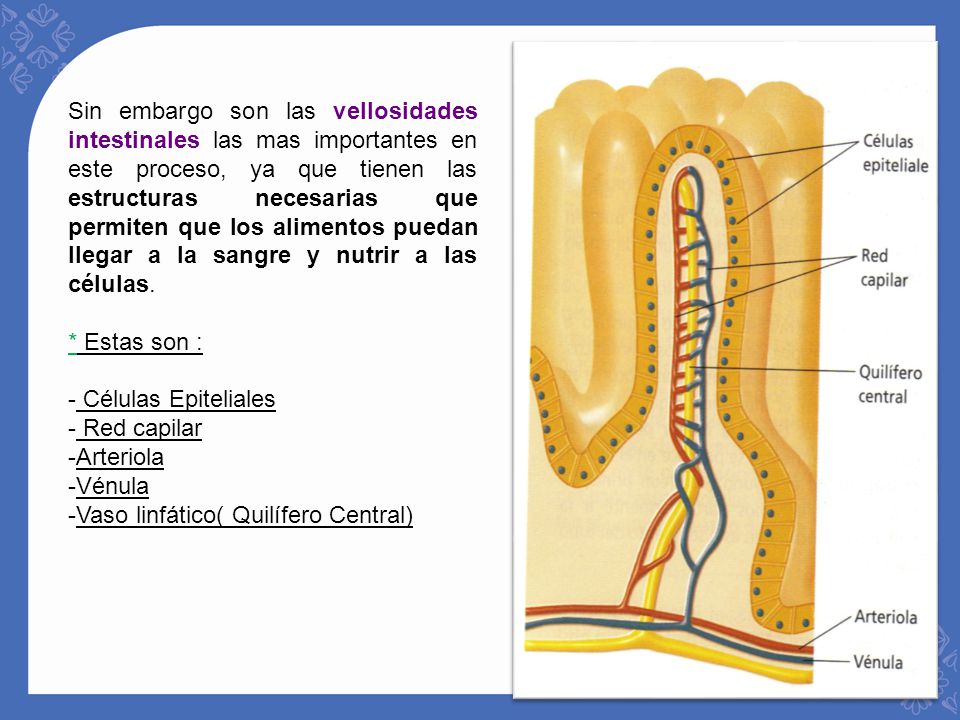 Sin embargo son las vellosidades intestinales las mas importantes en este proceso, ya que tienen las estructuras necesarias que permiten que los alimentos puedan llegar a la sangre y nutrir a las células.

* Estas son :

- Células Epiteliales
- Red capilar
-Arteriola
-Vénula
-Vaso linfático( Quilífero Central)

Células epiteliale

Red capilar

Quilífero central

Arteriola

Vénula